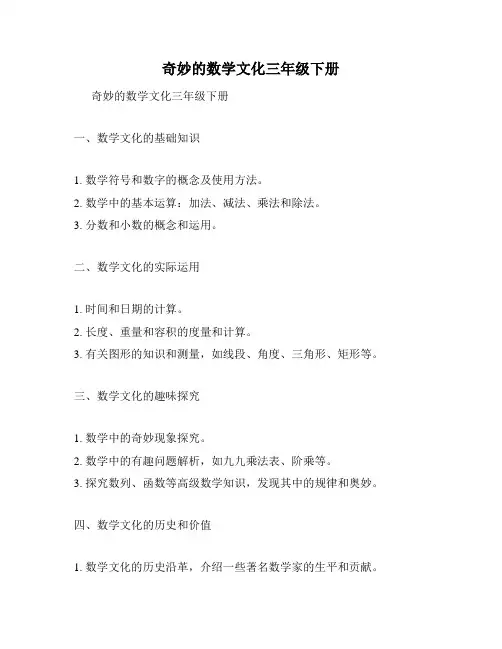 奇妙的数学文化三年级下册

奇妙的数学文化三年级下册

一、数学文化的基础知识

1. 数学符号和数字的概念及使用方法。
2. 数学中的基本运算：加法、减法、乘法和除法。
3. 分数和小数的概念和运用。

二、数学文化的实际运用

1. 时间和日期的计算。
2. 长度、重量和容积的度量和计算。
3. 有关图形的知识和测量，如线段、角度、三角形、矩形等。

三、数学文化的趣味探究

1. 数学中的奇妙现象探究。
2. 数学中的有趣问题解析，如九九乘法表、阶乘等。
3. 探究数列、函数等高级数学知识，发现其中的规律和奥妙。

四、数学文化的历史和价值

1. 数学文化的历史沿革，介绍一些著名数学家的生平和贡献。